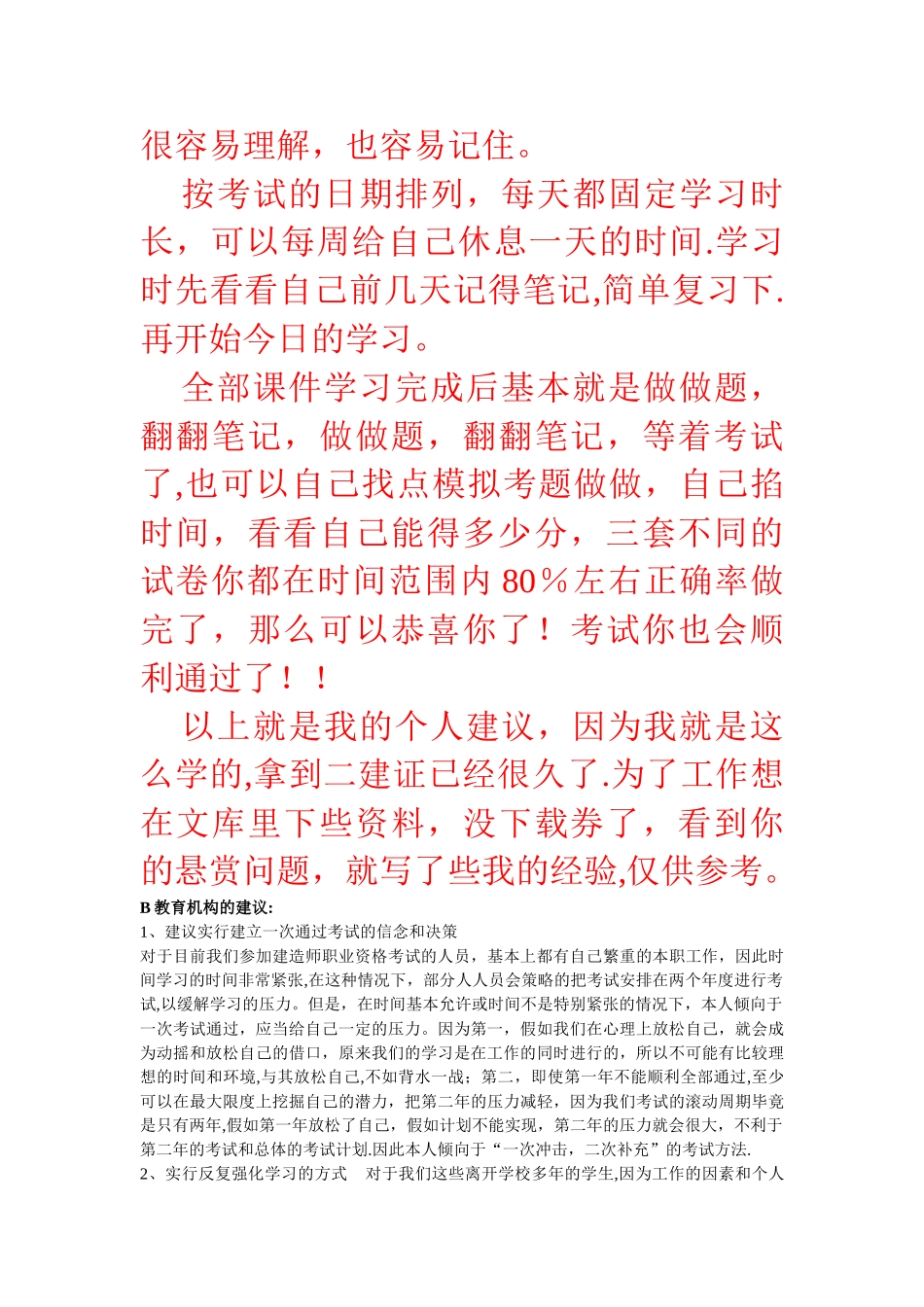 很容易理解，也容易记住。

按考试的日期排列，每天都固定学习时长，可以每周给自己休息一天的时间.学习时先看看自己前几天记得笔记,简单复习下.再开始今日的学习。

全部课件学习完成后基本就是做做题，翻翻笔记，做做题，翻翻笔记，等着考试了,也可以自己找点模拟考题做做，自己掐时间，看看自己能得多少分，三套不同的试卷你都在时间范围内 80％左右正确率做完了，那么可以恭喜你了！考试你也会顺利通过了！！

以上就是我的个人建议，因为我就是这么学的,拿到二建证已经很久了.为了工作想在文库里下些资料，没下载券了，看到你的悬赏问题，就写了些我的经验,仅供参考。

B 教育机构的建议:

1、建议实行建立一次通过考试的信念和决策

对于目前我们参加建造师职业资格考试的人员，基本上都有自己繁重的本职工作，因此时间学习的时间非常紧张,在这种情况下，部分人人员会策略的把考试安排在两个年度进行考试,以缓解学习的压力。但是，在时间基本允许或时间不是特别紧张的情况下，本人倾向于一次考试通过，应当给自己一定的压力。因为第一，假如我们在心理上放松自己，就会成为动摇和放松自己的借口，原来我们的学习是在工作的同时进行的，所以不可能有比较理想的时间和环境,与其放松自己,不如背水一战；第二，即使第一年不能顺利全部通过,至少可以在最大限度上挖掘自己的潜力，把第二年的压力减轻，因为我们考试的滚动周期毕竟是只有两年,假如第一年放松了自己，假如计划不能实现，第二年的压力就会很大，不利于第二年的考试和总体的考试计划.因此本人倾向于“一次冲击，二次补充”的考试方法.

2、实行反复强化学习的方式　对于我们这些离开学校多年的学生,因为工作的因素和个人